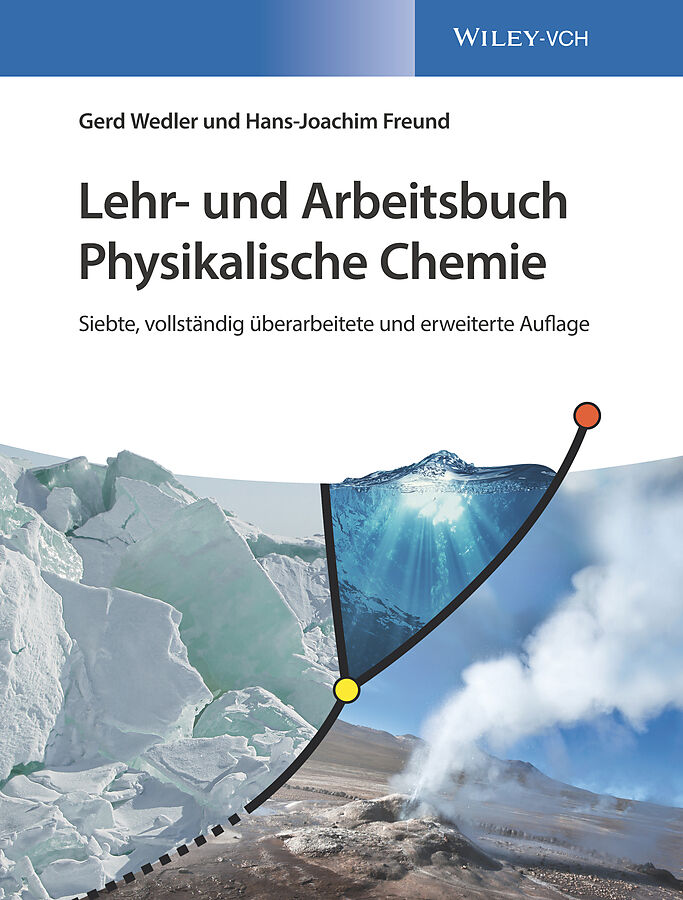 WILEY-VCH

Gerd Wedler und Hans-Joachim Freund

Lehr- und Arbeitsbuch
Physikalische Chemie

Siebte, vollständig überarbeitete und erweiterte Auflage